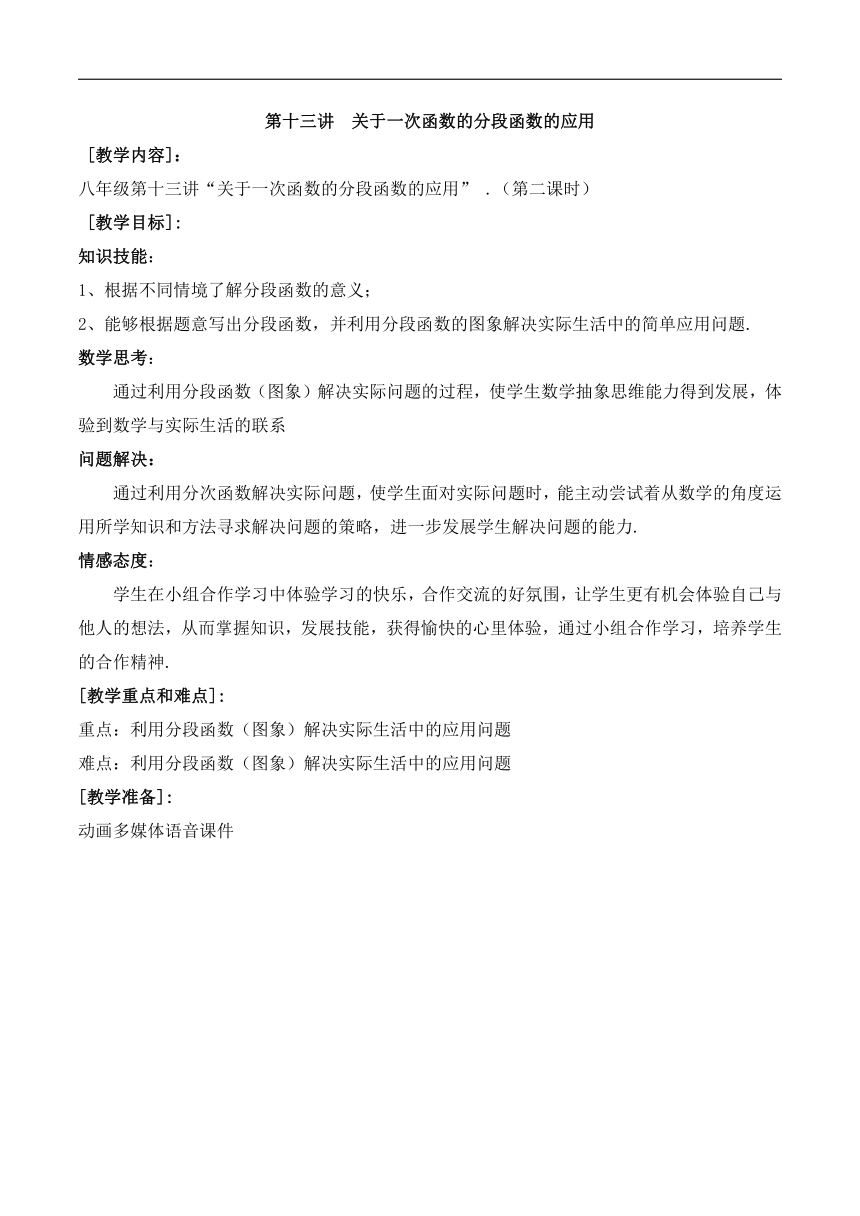 第十三讲　关于一次函数的分段函数的应用

［教学内容］:

八年级第十三讲“关于一次函数的分段函数的应用” .（第二课时）

［教学目标］:

知识技能:

1、根据不同情境了解分段函数的意义;

2、能够根据题意写出分段函数，并利用分段函数的图象解决实际生活中的简单应用问题.

数学思考:

通过利用分段函数（图象）解决实际问题的过程，使学生数学抽象思维能力得到发展，体验到数学与实际生活的联系

问题解决:

通过利用分次函数解决实际问题，使学生面对实际问题时，能主动尝试着从数学的角度运用所学知识和方法寻求解决问题的策略，进一步发展学生解决问题的能力.

情感态度:

学生在小组合作学习中体验学习的快乐，合作交流的好氛围，让学生更有机会体验自己与他人的想法，从而掌握知识，发展技能，获得愉快的心里体验，通过小组合作学习，培养学生的合作精神.

[教学重点和难点]:

重点：利用分段函数（图象）解决实际生活中的应用问题

难点：利用分段函数（图象）解决实际生活中的应用问题

[教学准备]:

动画多媒体语音课件